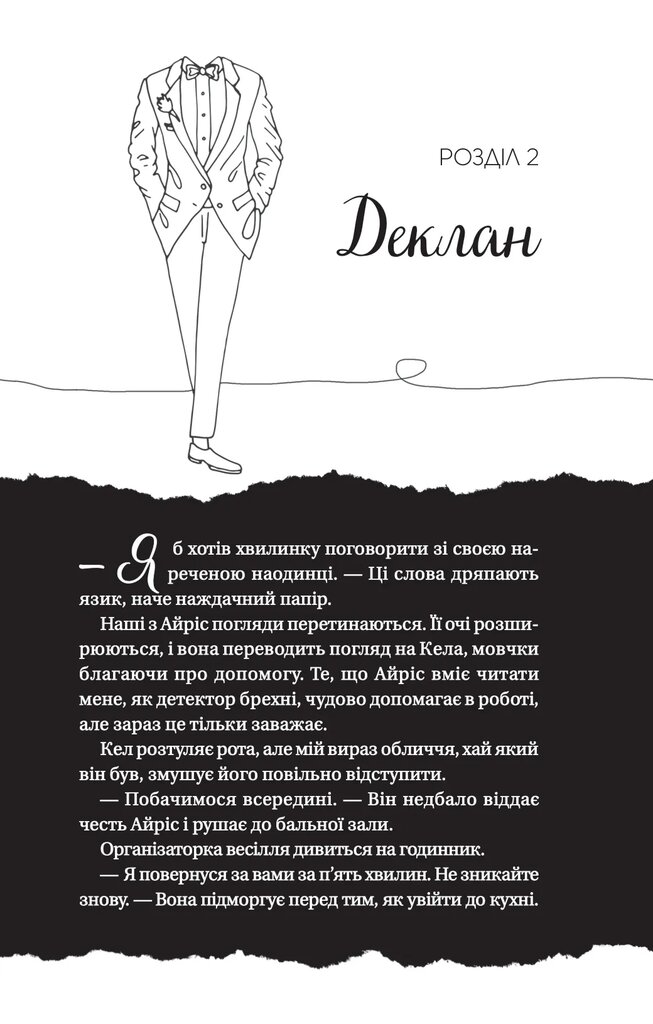 РОЗДІЛ 2

Деклан

— Я б хотів хвилинку поговорити зі своєю нареченою наодинці. — Ці слова дряпають язик, наче наждачний папір.

Наші з Айріс погляди перетинаються. Її очі розширюються, і вона переводить погляд на Кела, мовчки благаючи про допомогу. Те, що Айріс вміє читати мене, як детектор брехні, чудово допомагає в роботі, але зараз це тільки заважає.

Кел розтуляє рота, але мій вираз обличчя, хай який він був, змушує його повільно відступити.

— Побачимося всередині. — Він недбало віддає честь Айріс і рушає до бальної зали.

Організаторка весілля дивиться на годинник.

— Я повернуся за вами за п'ять хвилин. Не зникайте знову. — Вона підморгує перед тим, як увійти до кухні.